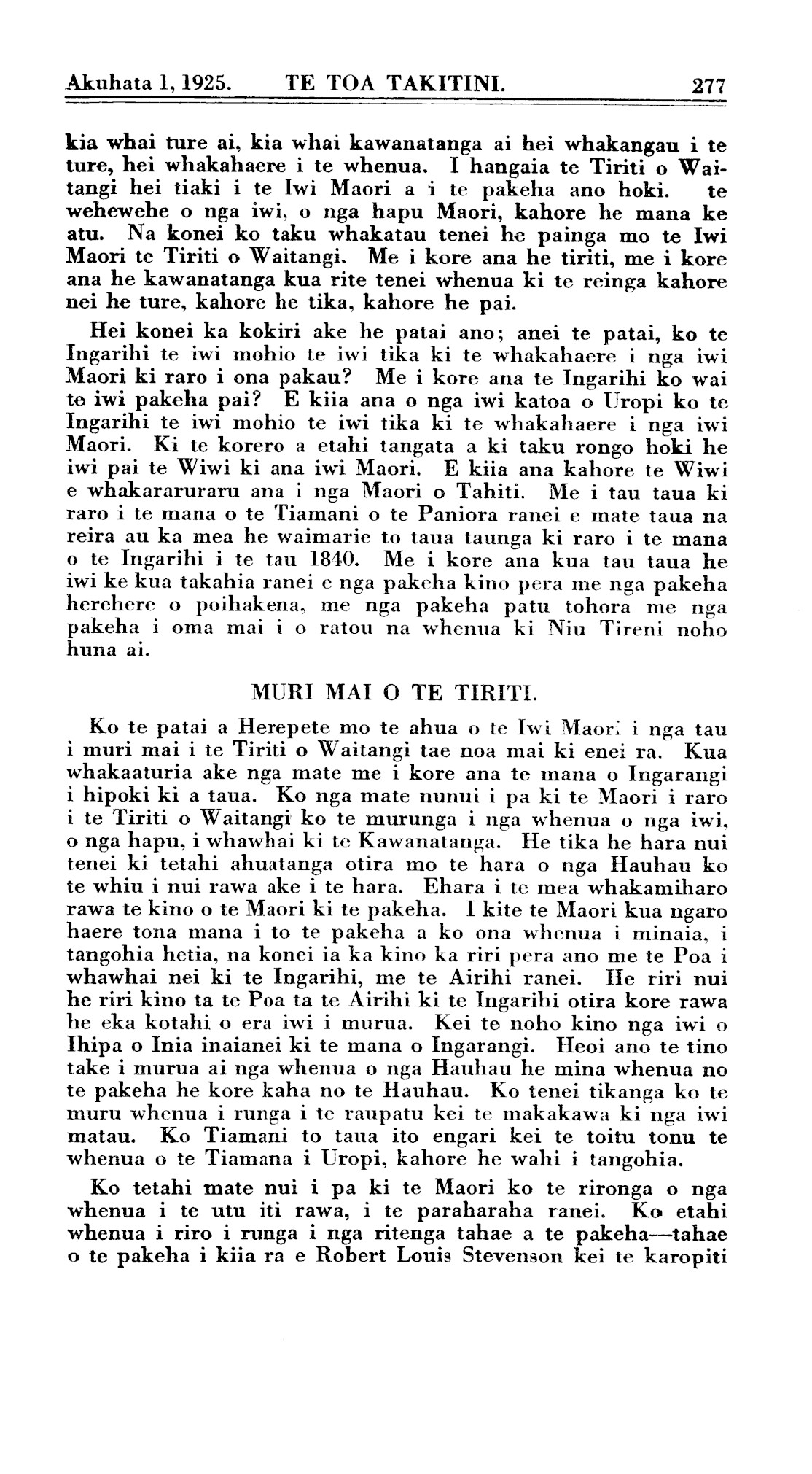 Akuhata 1, 1925. TE TOA TAKITINI. 277

kia whai ture ai, kia whai kawanatanga ai hei whakangau i te ture, hei whakahaere i te whenua. I hangaia te Tiriti o Waitangi hei tiaki i te Iwi Maori a i te pakeha ano hoki. te wehewehe o nga iwi, o nga hapu Maori, kahore he mana ke atu. Na konei ko taku whakatau tenei he painga mo te Iwi Maori te Tiriti o Waitangi. Me i kore ana he tiriti, me i kore ana he kawanatanga kua rite tenei whenua ki te reinga kahore nei he ture, kahore he tika, kahore he pai.

Hei konei ka kokiri ake he patai ano; anei te patai, ko te Ingarihi te iwi mohio te iwi tika ki te whakahaere i nga iwi Maori ki raro i ona pakau? Me i kore ana te Ingarihi ko wai te iwi pakeha pai? E kiia ana o nga iwi katoa o Uropi ko te Ingarihi te iwi mohio te iwi tika ki te whakahaere i nga iwi Maori. Ki te korero a etahi tangata a ki taku rongo hoki he iwi pai te Wiwi ki ana iwi Maori. E kiia ana kahore te Wiwi e whakararuraru ana i nga Maori o Tahiti. Me i tau taua ki raro i te mana o te Tiamani o te Paniora ranei e mate taua na reira au ka mea he waimarie to taua taunga ki raro i te mana o te Ingarihi i te tau 1840. Me i kore ana kua tau taua he iwi ke kua takahia ranei e nga pakeha kino pera me nga pakeha herehere o poihakena, me nga pakeha patu tohora me nga pakeha i oma mai i o ratou na whenua ki Niu Tireni noho huna ai.

MURI MAI O TE TIRITI.

Ko te patai a Herepete mo te ahua o te Iwi Maori i nga tau i muri mai i te Tiriti o Waitangi tae noa mai ki enei ra. Kua whakaaturia ake nga mate me i kore ana te mana o Ingarangi i hipoki ki a taua. Ko nga mate nunui i pa ki te Maori i raro i te Tiriti o Waitangi ko te murunga i nga whenua o nga iwi, o nga hapu, i whawhai ki te Kawanatanga. He tika he hara nui tenei ki tetahi ahuatanga otira mo te hara o nga Hauhau ko te whiu i nui rawa ake i te hara. Ehara i te mea whakamiharo rawa te kino o te Maori ki te pakeha. I kite te Maori kua ngaro haere tona mana i to te pakeha a ko ona whenua i minaia, i tangohia hetia, na konei ia ka kino ka riri pera ano me te Poa i whawhai nei ki te Ingarihi, me te Airihi ranei. He riri nui he riri kino ta te Poa ta te Airihi ki te Ingarihi otira kore rawa he eka kotahi o era iwi i murua. Kei te noho kino nga iwi o Ihipa o Inia inaianei ki te mana o Ingarangi. Heoi ano te tino take i murua ai nga whenua o nga Hauhau he mina whenua no te pakeha he kore kaha no te Hauhau. Ko tenei tikanga ko te muru whenua i runga i te raupatu kei te makakawa ki nga iwi matau. Ko Tiamani to taua ito engari kei te toitu tonu te whenua o te Tiamana i Uropi, kahore he wahi i tangohia.

Ko tetahi mate nui i pa ki te Maori ko te rironga o nga whenua i te utu iti rawa, i te paraharaha ranei. Ko etahi whenua i riro i runga i nga ritenga tahae a te pakeha—tahae o te pakeha i kiia ra e Robert Louis Stevenson kei te karopiti